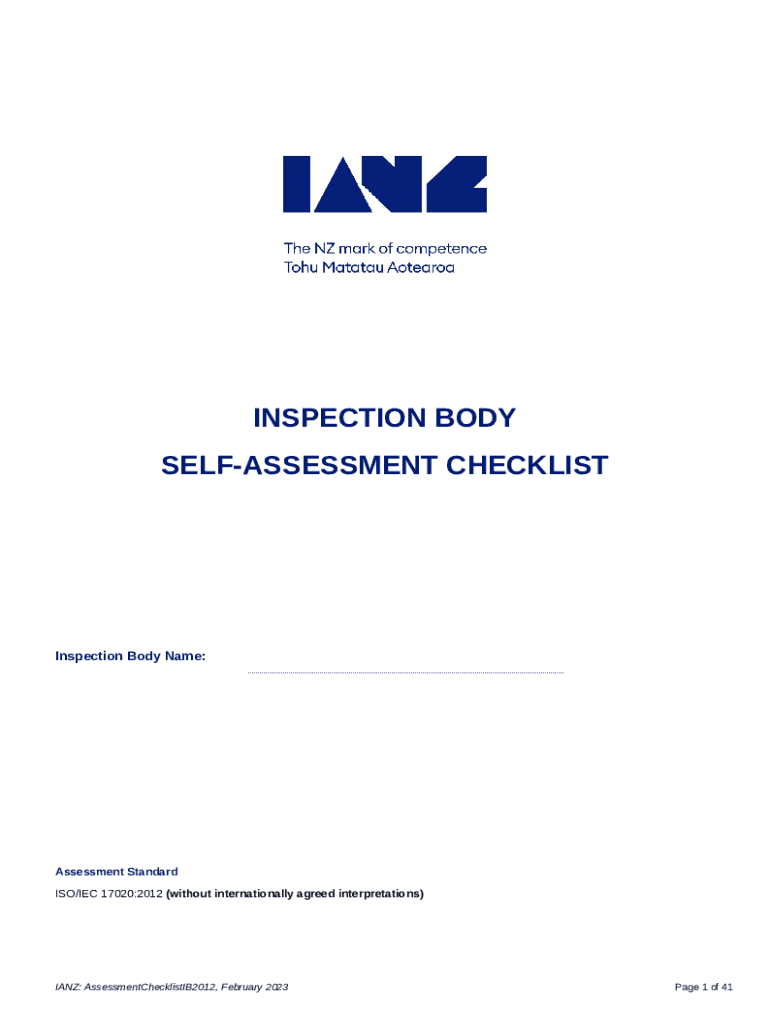 IANZ

The NZ mark of competence
Tohu Matatau Aotearoa

INSPECTION BODY
SELF-ASSESSMENT CHECKLIST

Inspection Body Name:

Assessment Standard
ISO/IEC 17020:2012 (without internationally agreed interpretations)

IANZ: AssessmentChecklistIB2012, February 2023

Page 1 of 41